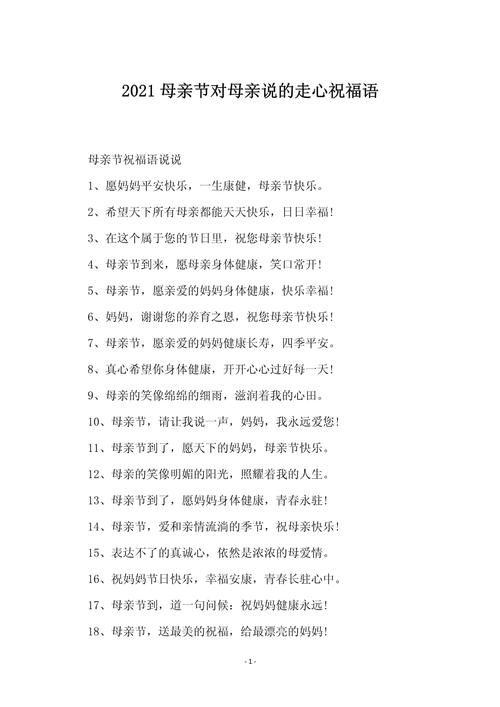 2021 母亲节对母亲说的走心祝福语

母亲节祝福语说说

1、愿妈妈平安快乐，一生康健，母亲节快乐。

2、希望天下所有母亲都能天天快乐，日日幸福！

3、在这个属于您的节日里，祝您母亲节快乐！

4、母亲节到来，愿母亲身体健康，笑口常开！

5、母亲节，愿亲爱的妈妈身体健康，快乐幸福！

6、妈妈，谢谢您的养育之恩，祝您母亲节快乐！

7、母亲节，愿亲爱的妈妈健康长寿，四季平安。

8、真心希望你身体健康，开开心心过好每一天！

9、母亲的笑像绵绵的细雨，滋润着我的心田。

10、母亲节，请让我说一声，妈妈，我永远爱您！

11、母亲节到了，愿天下的妈妈，母亲节快乐。

12、母亲的笑像明媚的阳光，照耀着我的人生。

13、母亲节到了，愿妈妈身体健康，青春永驻！

14、母亲节，爱和亲情流淌的季节，祝母亲快乐！

15、表达不了的真诚心，依然是浓浓的母爱情。

16、祝妈妈节日快乐，幸福安康，青春长驻心中。

17、母亲节到，道一句问候：祝妈妈健康永远！

18、母亲节，送最美的祝福，给最漂亮的妈妈！

-1-